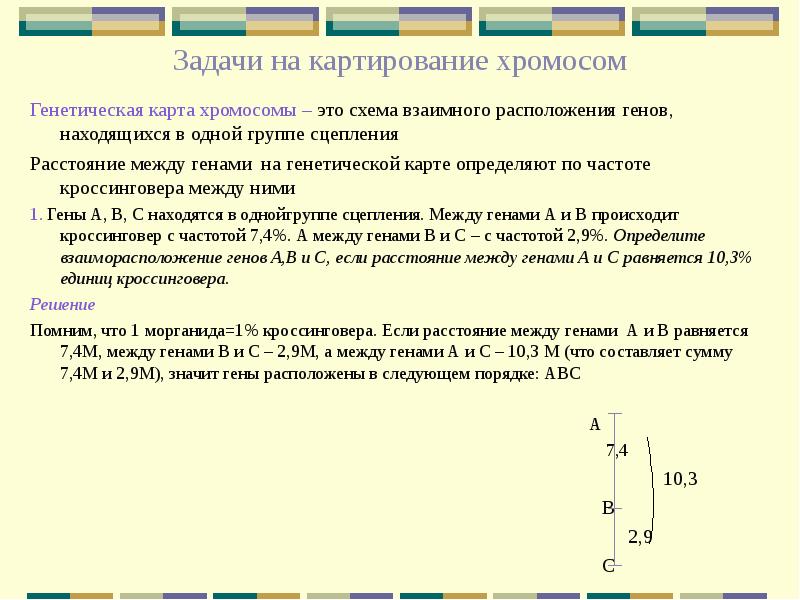 Задачи на картирование хромосом

Генетическая карта хромосомы – это схема взаимного расположения генов, находящихся в одной группе сцепления

Расстояние между генами на генетической карте определяют по частоте кроссинговера между ними

1. Гены А, В, С находятся в однойгруппе сцепления. Между генами А и В происходит кроссинговер с частотой 7,4%. А между генами В и С – с частотой 2,9%. Определите взаиморасположение генов А,В и С, если расстояние между генами А и С равняется 10,3% единиц кроссинговера.

Решение

Помним, что 1 морганида=1% кроссинговера. Если расстояние между генами А и В равняется 7,4М, между генами В и С – 2,9М, а между генами А и С – 10,3 М (что составляет сумму 7,4М и 2,9М), значит гены расположены в следующем порядке: АВС

А
7,4
10,3
В
2,9
С